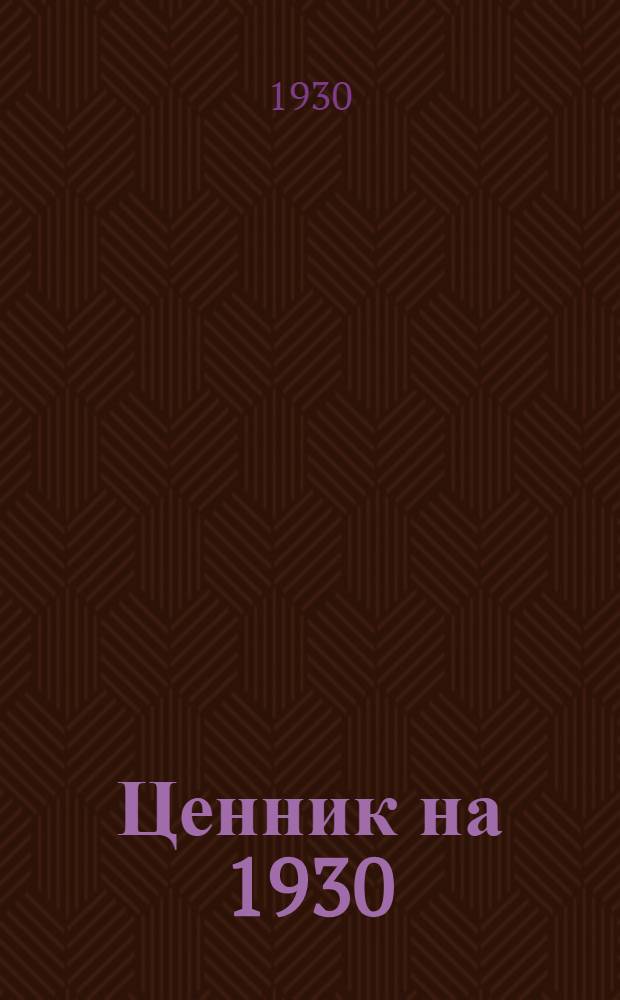 1930

Ценник на 1930